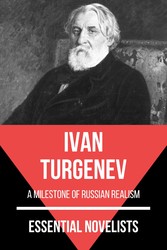 IVAN TURGENEV

A MILESTONE OF RUSSIAN REALISM

ESSENTIAL NOVELISTS